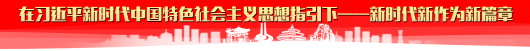 在习近平新时代中国特色社会主义思想指引下——新时代新作为新篇章